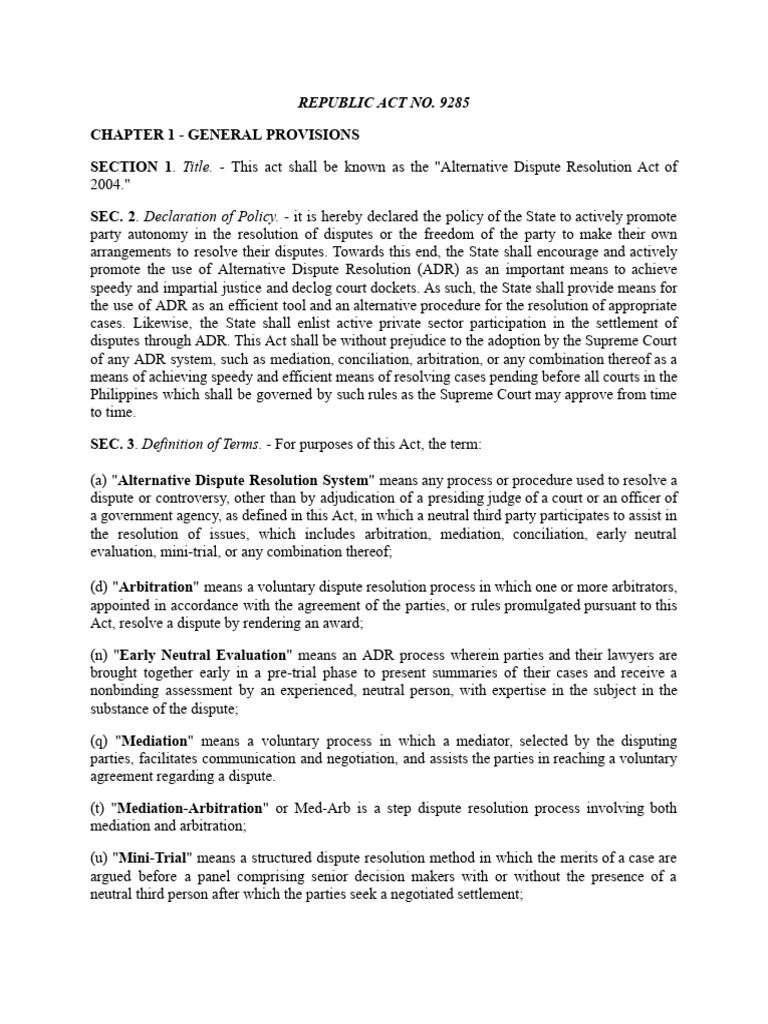 REPUBLIC ACT NO. 9285

CHAPTER 1 - GENERAL PROVISIONS

SECTION 1. Title. - This act shall be known as the "Alternative Dispute Resolution Act of 2004."

SEC. 2. Declaration of Policy. - it is hereby declared the policy of the State to actively promote party autonomy in the resolution of disputes or the freedom of the party to make their own arrangements to resolve their disputes. Towards this end, the State shall encourage and actively promote the use of Alternative Dispute Resolution (ADR) as an important means to achieve speedy and impartial justice and declog court dockets. As such, the State shall provide means for the use of ADR as an efficient tool and an alternative procedure for the resolution of appropriate cases. Likewise, the State shall enlist active private sector participation in the settlement of disputes through ADR. This Act shall be without prejudice to the adoption by the Supreme Court of any ADR system, such as mediation, conciliation, arbitration, or any combination thereof as a means of achieving speedy and efficient means of resolving cases pending before all courts in the Philippines which shall be governed by such rules as the Supreme Court may approve from time to time.

SEC. 3. Definition of Terms. - For purposes of this Act, the term:

(a) "Alternative Dispute Resolution System" means any process or procedure used to resolve a dispute or controversy, other than by adjudication of a presiding judge of a court or an officer of a government agency, as defined in this Act, in which a neutral third party participates to assist in the resolution of issues, which includes arbitration, mediation, conciliation, early neutral evaluation, mini-trial, or any combination thereof;

(d) "Arbitration" means a voluntary dispute resolution process in which one or more arbitrators, appointed in accordance with the agreement of the parties, or rules promulgated pursuant to this Act, resolve a dispute by rendering an award;

(n) "Early Neutral Evaluation" means an ADR process wherein parties and their lawyers are brought together early in a pre-trial phase to present summaries of their cases and receive a nonbinding assessment by an experienced, neutral person, with expertise in the subject in the substance of the dispute;

(q) "Mediation" means a voluntary process in which a mediator, selected by the disputing parties, facilitates communication and negotiation, and assists the parties in reaching a voluntary agreement regarding a dispute.

(t) "Mediation-Arbitration" or Med-Arb is a step dispute resolution process involving both mediation and arbitration;

(u) "Mini-Trial" means a structured dispute resolution method in which the merits of a case are argued before a panel comprising senior decision makers with or without the presence of a neutral third person after which the parties seek a negotiated settlement;